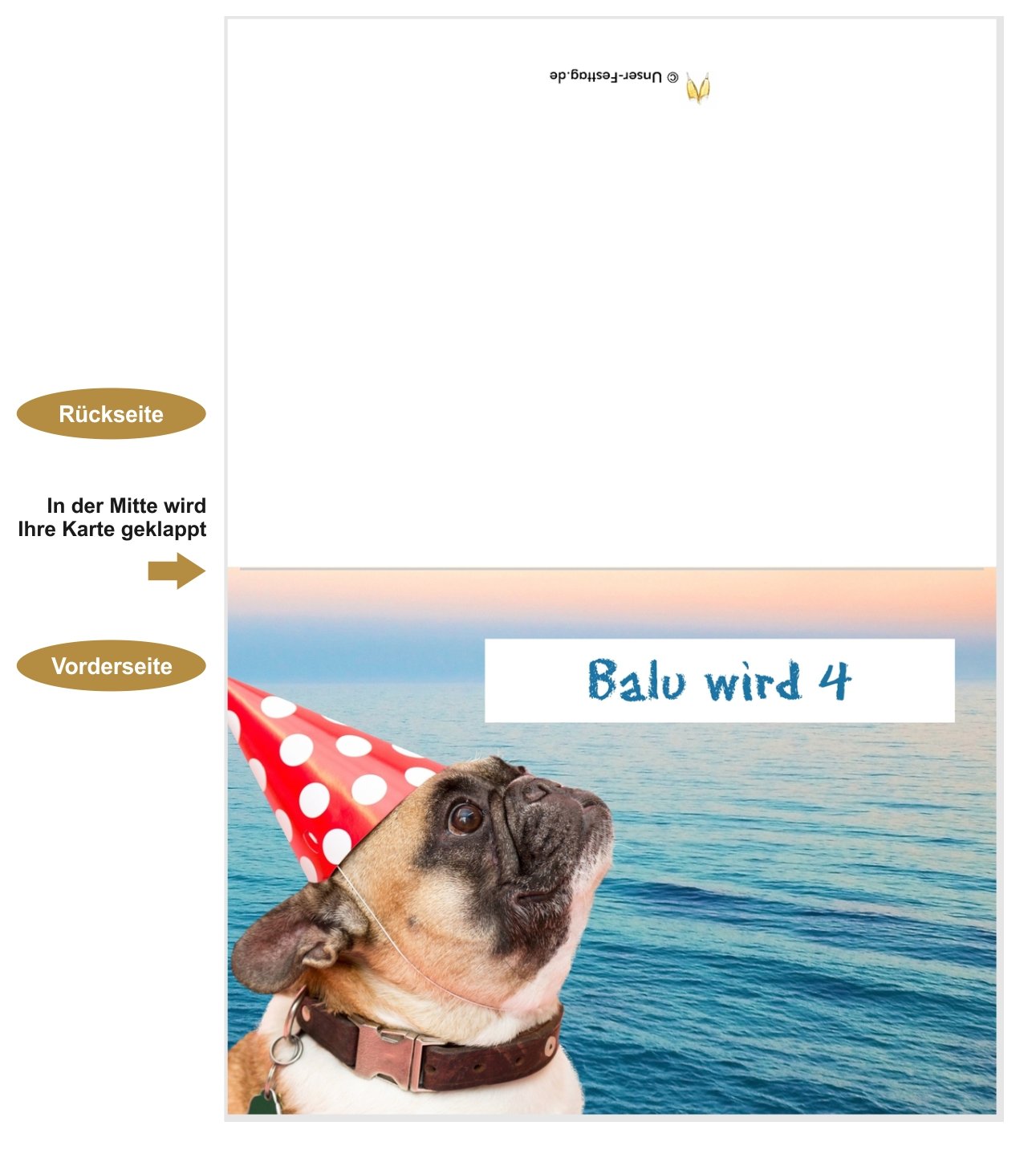 © Unser-Festtag.de

Rückseite

In der Mitte wird Ihre Karte geklappt

Vorderseite

Balu wird 4